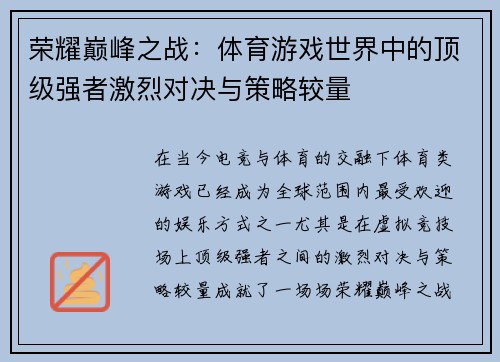 荣耀巅峰之战：体育游戏世界中的顶级强者激烈对决与策略较量

在当今电竞与体育的交融下体育类游戏已经成为全球范围内最受欢迎的娱乐方式之一尤其是在虚拟竞技场上顶级强者之间的激烈对决与策略较量成就了一场场荣耀巅峰之战